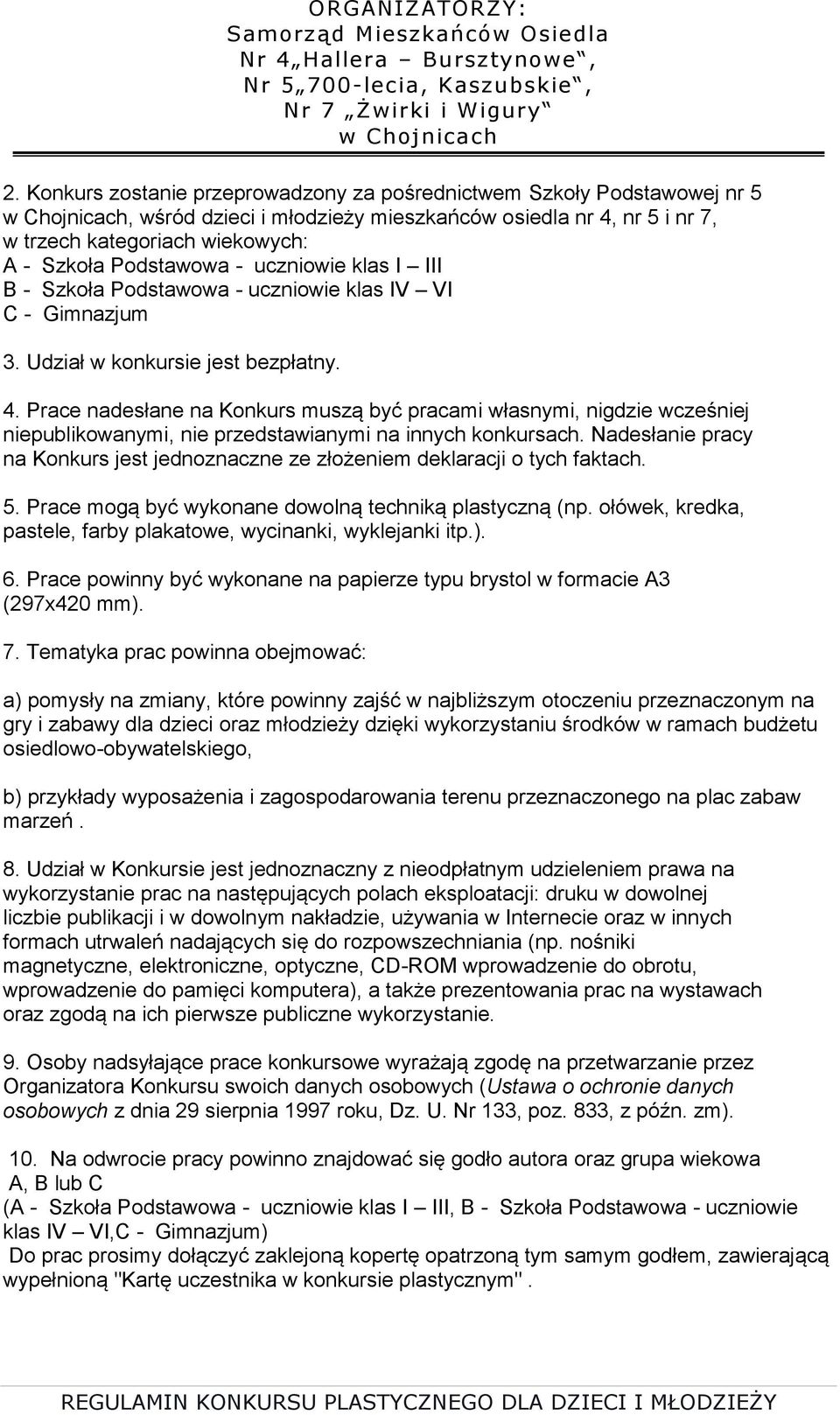 ORGANIZATORZY:
Samorząd Mieszkańców Osiedla
Nr 4„Hallera – Bursztynowe‟,
Nr 5„700-lecia, Kaszubskie‟,
Nr 7 „Żwirki i Wigury‟
w Chojnicach

2. Konkurs zostanie przeprowadzony za pośrednictwem Szkoły Podstawowej nr 5 w Chojnicach, wśród dzieci i młodzieży mieszkańców osiedla nr 4, nr 5 i nr 7, w trzech kategoriach wiekowych:
A - Szkoła Podstawowa - uczniowie klas I – III
B - Szkoła Podstawowa - uczniowie klas IV – VI
C - Gimnazjum

3. Udział w konkursie jest bezpłatny.

4. Prace nadesłane na Konkurs muszą być pracami własnymi, nigdzie wcześniej niepublikowanymi, nie przedstawianymi na innych konkursach. Nadesłanie pracy na Konkurs jest jednoznaczne ze złożeniem deklaracji o tych faktach.

5. Prace mogą być wykonane dowolną techniką plastyczną (np. ołówek, kredka, pastele, farby plakatowe, wycinanki, wyklejanki itp.).

6. Prace powinny być wykonane na papierze typu brystol w formacie A3 (297x420 mm).

7. Tematyka prac powinna obejmować:

a) pomysły na zmiany, które powinny zajść w najbliższym otoczeniu przeznaczonym na gry i zabawy dla dzieci oraz młodzieży dzięki wykorzystaniu środków w ramach budżetu osiedlowo-obywatelskiego,

b) przykłady wyposażenia i zagospodarowania terenu przeznaczonego na plac zabaw marzeń .

8. Udział w Konkursie jest jednoznaczny z nieodpłatnym udzieleniem prawa na wykorzystanie prac na następujących polach eksploatacji: druku w dowolnej liczbie publikacji i w dowolnym nakładzie, używania w Internecie oraz w innych formach utrwaleń nadających się do rozpowszechniania (np. nośniki magnetyczne, elektroniczne, optyczne, CD-ROM wprowadzenie do obrotu, wprowadzenie do pamięci komputera), a także prezentowania prac na wystawach oraz zgodą na ich pierwsze publiczne wykorzystanie.

9. Osoby nadsyłające prace konkursowe wyrażają zgodę na przetwarzanie przez Organizatora Konkursu swoich danych osobowych (Ustawa o ochronie danych osobowych z dnia 29 sierpnia 1997 roku, Dz. U. Nr 133, poz. 833, z późn. zm).

10. Na odwrocie pracy powinno znajdować się godło autora oraz grupa wiekowa A, B lub C
(A - Szkoła Podstawowa - uczniowie klas I – III, B - Szkoła Podstawowa - uczniowie klas IV – VI,C - Gimnazjum)
Do prac prosimy dołączyć zaklejoną kopertę opatrzoną tym samym godłem, zawierającą wypełnioną "Kartę uczestnika w konkursie plastycznym" .

REGULAMIN KONKURSU PLASTYCZNEGO DLA DZIECI I MŁODZIEŻY